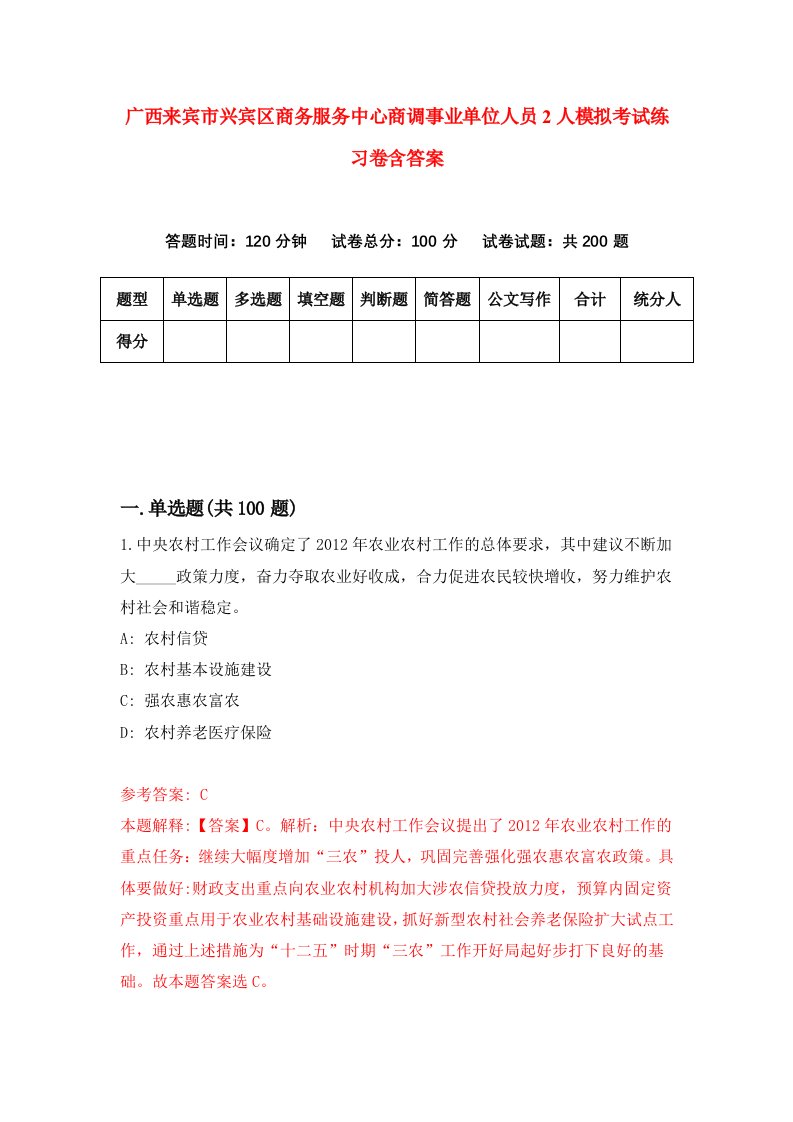 广西来宾市兴宾区商务服务中心商调事业单位人员2人模拟考试练习卷含答案

答题时间：120分钟　试卷总分：100分　试卷试题：共200题

| 题型 | 单选题 | 多选题 | 填空题 | 判断题 | 简答题 | 公文写作 | 合计 | 统分人 |
|---|---|---|---|---|---|---|---|---|
| 得分 | | | | | | | | |

一.单选题(共100题)

1.中央农村工作会议确定了2012年农业农村工作的总体要求，其中建议不断加大_____政策力度，奋力夺取农业好收成，合力促进农民较快增收，努力维护农村社会和谐稳定。

A: 农村信贷

B: 农村基本设施建设

C: 强农惠农富农

D: 农村养老医疗保险

参考答案: C

本题解释:【答案】C。解析：中央农村工作会议提出了2012年农业农村工作的重点任务：继续大幅度增加“三农”投人，巩固完善强化强农惠农富农政策。具体要做好:财政支出重点向农业农村机构加大涉农信贷投放力度，预算内固定资产投资重点用于农业农村基础设施建设，抓好新型农村社会养老保险扩大试点工作，通过上述措施为“十二五”时期“三农”工作开好局起好步打下良好的基础。故本题答案选C。